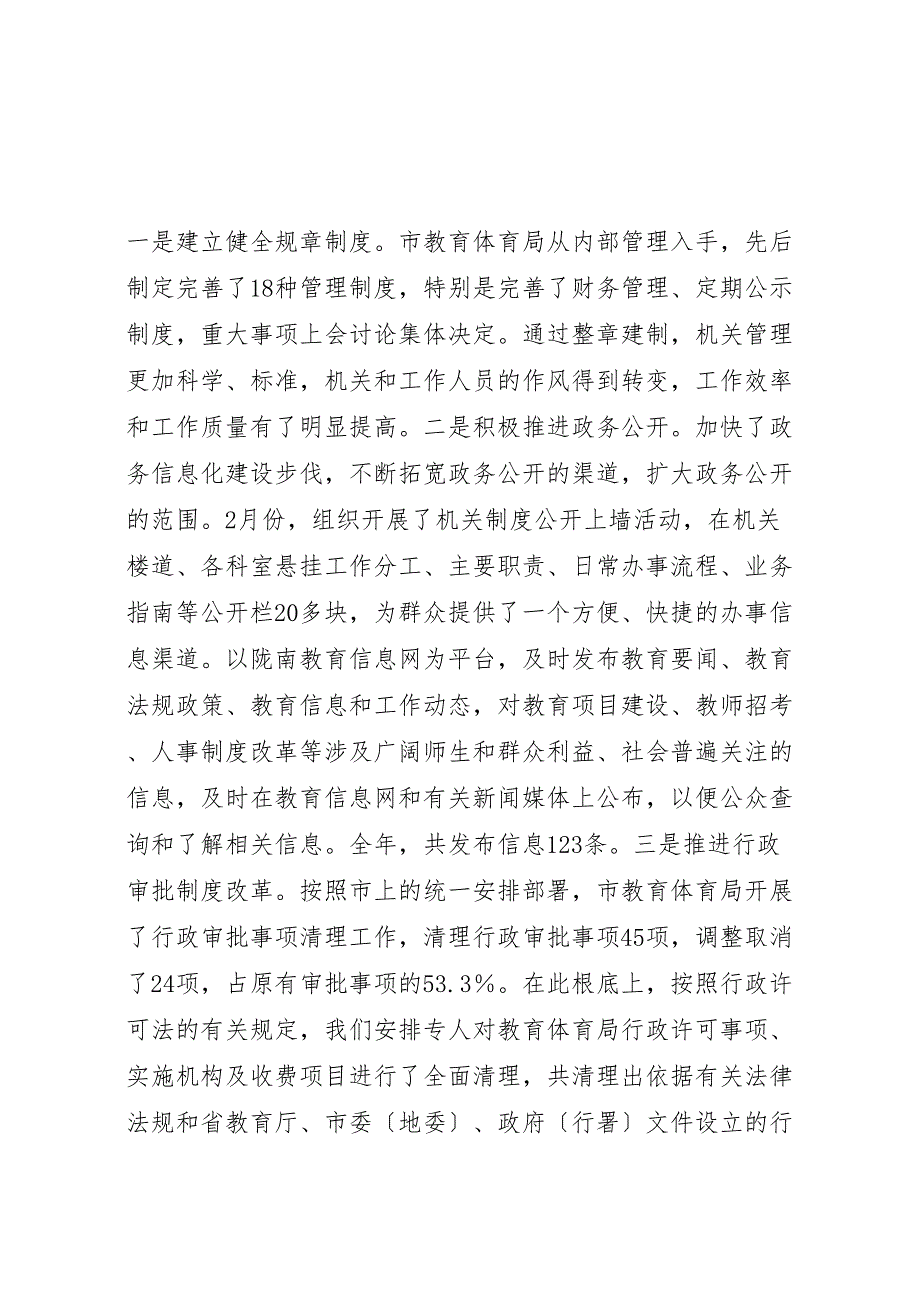 一是建立健全规章制度。市教育体育局从内部管理入手，先后制定完善了18种管理制度，特别是完善了财务管理、定期公示制度，重大事项上会讨论集体决定。通过整章建制，机关管理更加科学、标准，机关和工作人员的作风得到转变，工作效率和工作质量有了明显提高。二是积极推进政务公开。加快了政务信息化建设步伐，不断拓宽政务公开的渠道，扩大政务公开的范围。2月份，组织开展了机关制度公开上墙活动，在机关楼道、各科室悬挂工作分工、主要职责、日常办事流程、业务指南等公开栏20多块，为群众提供了一个方便、快捷的办事信息渠道。以陇南教育信息网为平台，及时发布教育要闻、教育法规政策、教育信息和工作动态，对教育项目建设、教师招考、人事制度改革等涉及广阔师生和群众利益、社会普遍关注的信息，及时在教育信息网和有关新闻媒体上公布，以便公众查询和了解相关信息。全年，共发布信息123条。三是推进行政审批制度改革。按照市上的统一安排部署，市教育体育局开展了行政审批事项清理工作，清理行政审批事项45项，调整取消了24项，占原有审批事项的53.3%。在此根底上，按照行政许可法的有关规定，我们安排专人对教育体育局行政许可事项、实施机构及收费项目进行了全面清理，共清理出依据有关法律法规和省教育厅、市委〔地委〕、政府〔行署〕文件设立的行